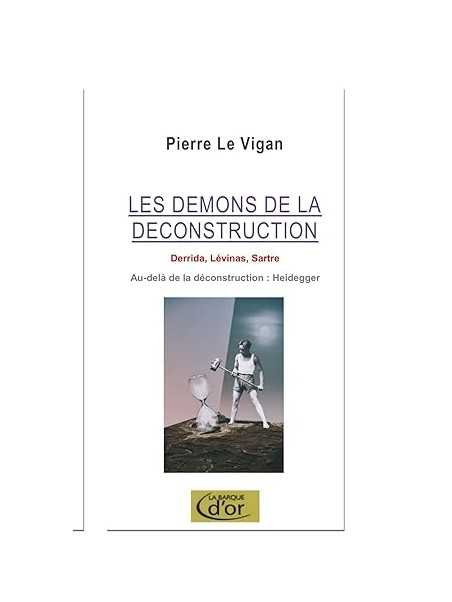 Pierre Le Vigan

LES DEMONS DE LA DECONSTRUCTION

Derrida, Lévinas, Sartre

Au-delà de la déconstruction : Heidegger

LA BARQUE d'or